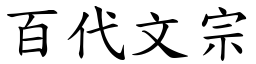 百代文宗